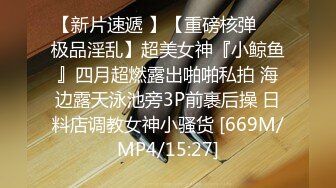 【新片速遞 】【重磅核弹 极品淫乱】超美女神『小鲸鱼』四月超燃露出啪啪私拍 海边露天泳池旁3P前裹后操 日料店调教女神小骚货 [669M/MP4/15:27]